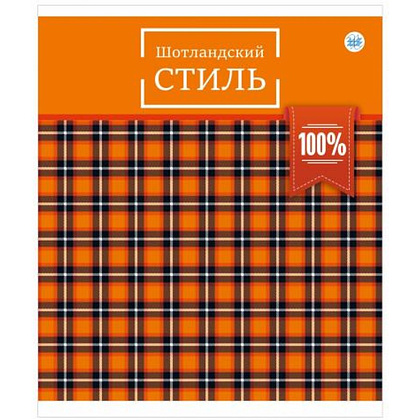 Шотландский
СТИЛЬ

100%